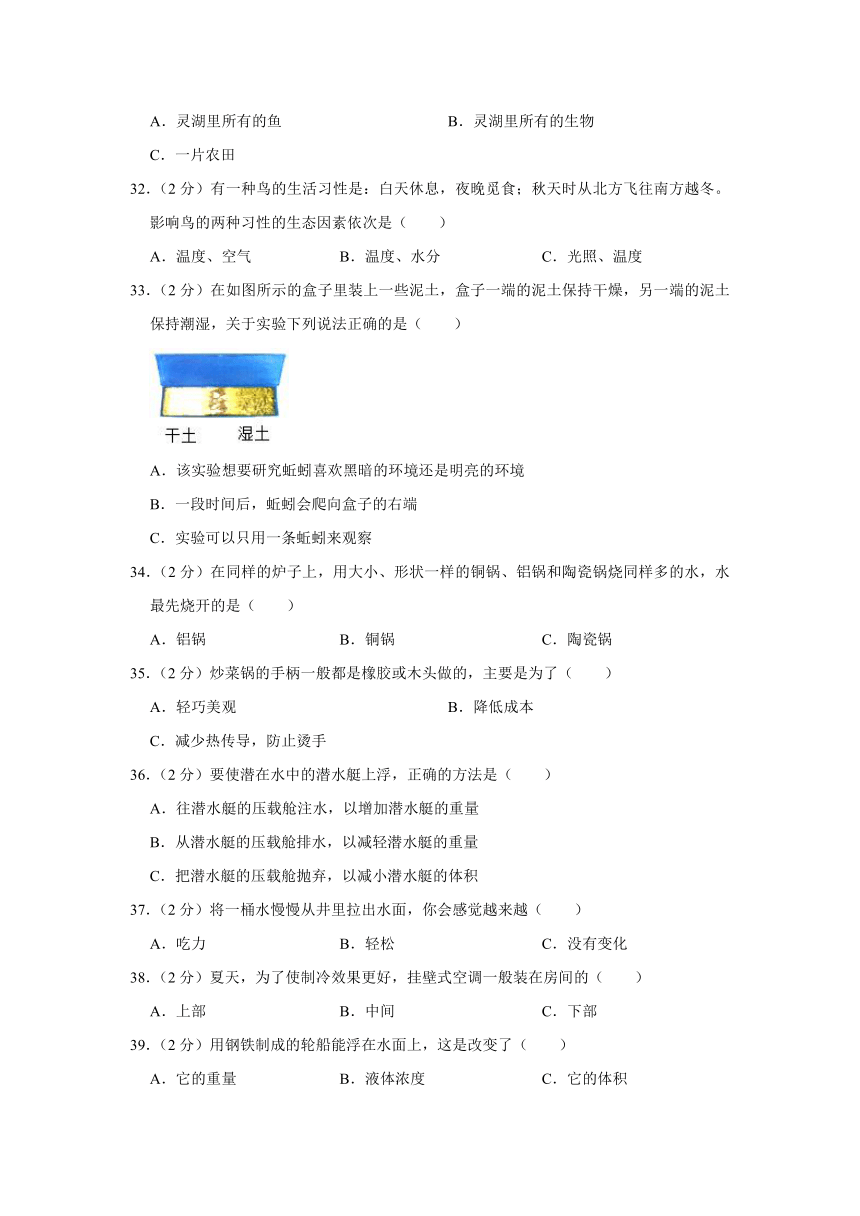 A．灵湖里所有的鱼　　　　　　　　B．灵湖里所有的生物

C．一片农田

32．（2 分）有一种鸟的生活习性是：白天休息，夜晚觅食；秋天时从北方飞往南方越冬。影响鸟的两种习性的生态因素依次是（　　）

A．温度、空气　　　B．温度、水分　　　C．光照、温度

33．（2 分）在如图所示的盒子里装上一些泥土，盒子一端的泥土保持干燥，另一端的泥土保持潮湿，关于实验下列说法正确的是（　　）

干土　湿土

A．该实验想要研究蚯蚓喜欢黑暗的环境还是明亮的环境

B．一段时间后，蚯蚓会爬向盒子的右端

C．实验可以只用一条蚯蚓来观察

34．（2 分）在同样的炉子上，用大小、形状一样的铜锅、铝锅和陶瓷锅烧同样多的水，水最先烧开的是（　　）

A．铝锅　　　B．铜锅　　　C．陶瓷锅

35．（2 分）炒菜锅的手柄一般都是橡胶或木头做的，主要是为了（　　）

A．轻巧美观　　　　B．降低成本

C．减少热传导，防止烫手

36．（2 分）要使潜在水中的潜水艇上浮，正确的方法是（　　）

A．往潜水艇的压载舱注水，以增加潜水艇的重量

B．从潜水艇的压载舱排水，以减轻潜水艇的重量

C．把潜水艇的压载舱抛弃，以减小潜水艇的体积

37．（2 分）将一桶水慢慢从井里拉出水面，你会感觉越来越（　　）

A．吃力　　　B．轻松　　　C．没有变化

38．（2 分）夏天，为了使制冷效果更好，挂壁式空调一般装在房间的（　　）

A．上部　　　B．中间　　　C．下部

39．（2 分）用钢铁制成的轮船能浮在水面上，这是改变了（　　）

A．它的重量　　　B．液体浓度　　　C．它的体积